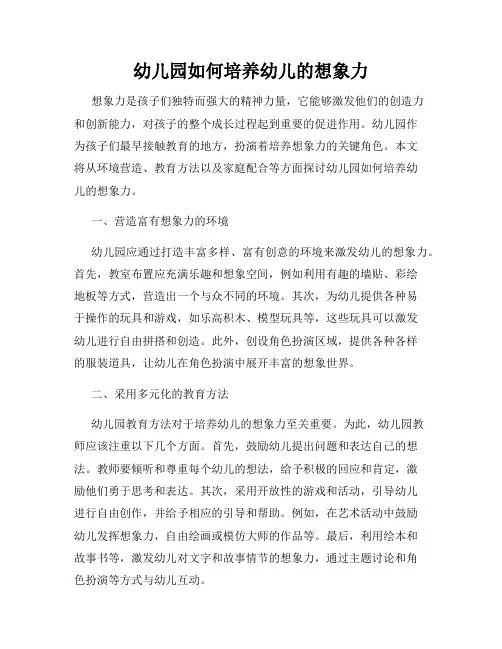 幼儿园如何培养幼儿的想象力

想象力是孩子们独特而强大的精神力量，它能够激发他们的创造力和创新能力，对孩子的整个成长过程起到重要的促进作用。幼儿园作为孩子们最早接触教育的地方，扮演着培养想象力的关键角色。本文将从环境营造、教育方法以及家庭配合等方面探讨幼儿园如何培养幼儿的想象力。

一、营造富有想象力的环境

幼儿园应通过打造丰富多样、富有创意的环境来激发幼儿的想象力。首先，教室布置应充满乐趣和想象空间，例如利用有趣的墙贴、彩绘地板等方式，营造出一个与众不同的环境。其次，为幼儿提供各种易于操作的玩具和游戏，如乐高积木、模型玩具等，这些玩具可以激发幼儿进行自由拼搭和创造。此外，创设角色扮演区域，提供各种各样的服装道具，让幼儿在角色扮演中展开丰富的想象世界。

二、采用多元化的教育方法

幼儿园教育方法对于培养幼儿的想象力至关重要。为此，幼儿园教师应该注重以下几个方面。首先，鼓励幼儿提出问题和表达自己的想法。教师要倾听和尊重每个幼儿的想法，给予积极的回应和肯定，激励他们勇于思考和表达。其次，采用开放性的游戏和活动，引导幼儿进行自由创作，并给予相应的引导和帮助。例如，在艺术活动中鼓励幼儿发挥想象力，自由绘画或模仿大师的作品等。最后，利用绘本和故事书等，激发幼儿对文字和故事情节的想象力，通过主题讨论和角色扮演等方式与幼儿互动。